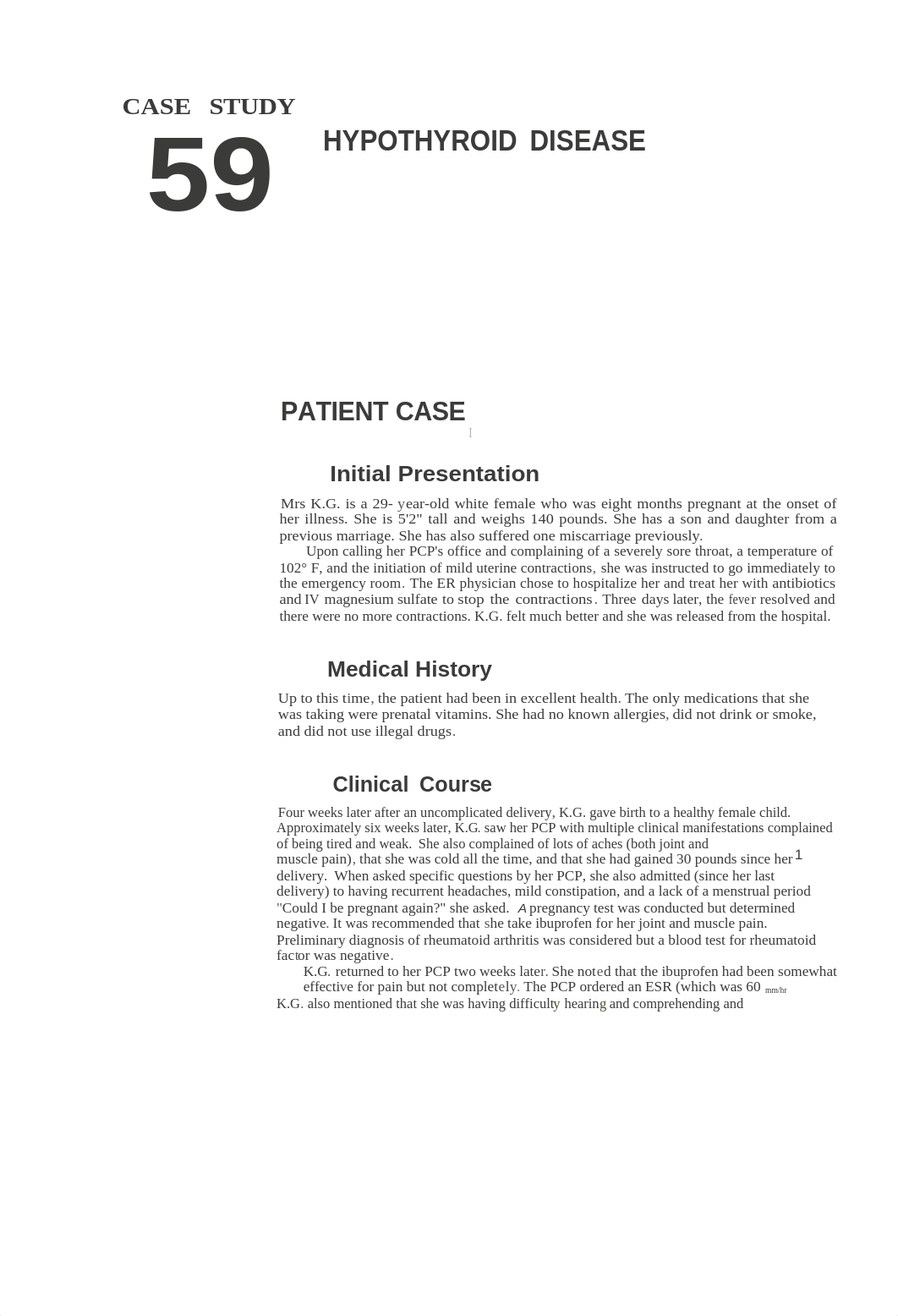 CASE STUDY
59
HYPOTHYROID DISEASE

PATIENT CASE

Initial Presentation

Mrs K.G. is a 29- year-old white female who was eight months pregnant at the onset of her illness. She is 5'2" tall and weighs 140 pounds. She has a son and daughter from a previous marriage. She has also suffered one miscarriage previously.

Upon calling her PCP's office and complaining of a severely sore throat, a temperature of 102° F, and the initiation of mild uterine contractions, she was instructed to go immediately to the emergency room. The ER physician chose to hospitalize her and treat her with antibiotics and IV magnesium sulfate to stop the contractions. Three days later, the fever resolved and there were no more contractions. K.G. felt much better and she was released from the hospital.

Medical History

Up to this time, the patient had been in excellent health. The only medications that she was taking were prenatal vitamins. She had no known allergies, did not drink or smoke, and did not use illegal drugs.

Clinical Course

Four weeks later after an uncomplicated delivery, K.G. gave birth to a healthy female child. Approximately six weeks later, K.G. saw her PCP with multiple clinical manifestations complained of being tired and weak. She also complained of lots of aches (both joint and muscle pain), that she was cold all the time, and that she had gained 30 pounds since her 1 delivery. When asked specific questions by her PCP, she also admitted (since her last delivery) to having recurrent headaches, mild constipation, and a lack of a menstrual period "Could I be pregnant again?" she asked. A pregnancy test was conducted but determined negative. It was recommended that she take ibuprofen for her joint and muscle pain. Preliminary diagnosis of rheumatoid arthritis was considered but a blood test for rheumatoid factor was negative.

K.G. returned to her PCP two weeks later. She noted that the ibuprofen had been somewhat effective for pain but not completely. The PCP ordered an ESR (which was 60 mm/hr
K.G. also mentioned that she was having difficulty hearing and comprehending and